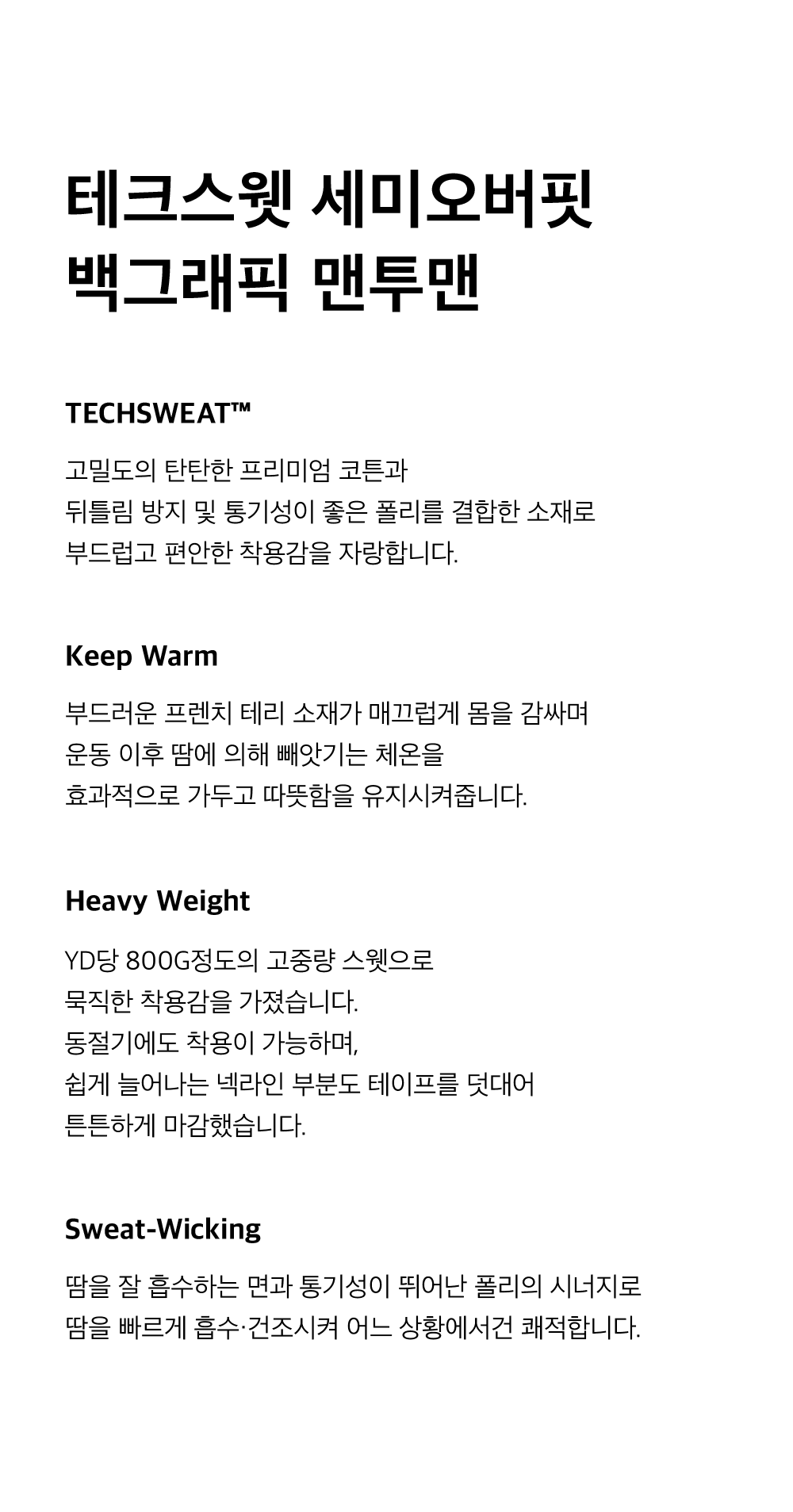 테크스웻 세미오버핏
백그래픽 맨투맨

TECHSWEAT™

고밀도의 탄탄한 프리미엄 코튼과 뒤틀림 방지 및 통기성이 좋은 폴리를 결합한 소재로 부드럽고 편안한 착용감을 자랑합니다.

Keep Warm

부드러운 프렌치 테리 소재가 매끄럽게 몸을 감싸며 운동 이후 땀에 의해 빼앗기는 체온을 효과적으로 가두고 따뜻함을 유지시켜줍니다.

Heavy Weight

YD당 800G정도의 고중량 스웻으로 묵직한 착용감을 가졌습니다. 동절기에도 착용이 가능하며, 쉽게 늘어나는 넥라인 부분도 테이프를 덧대어 튼튼하게 마감했습니다.

Sweat-Wicking

땀을 잘 흡수하는 면과 통기성이 뛰어난 폴리의 시너지로 땀을 빠르게 흡수·건조시켜 어느 상황에서건 쾌적합니다.